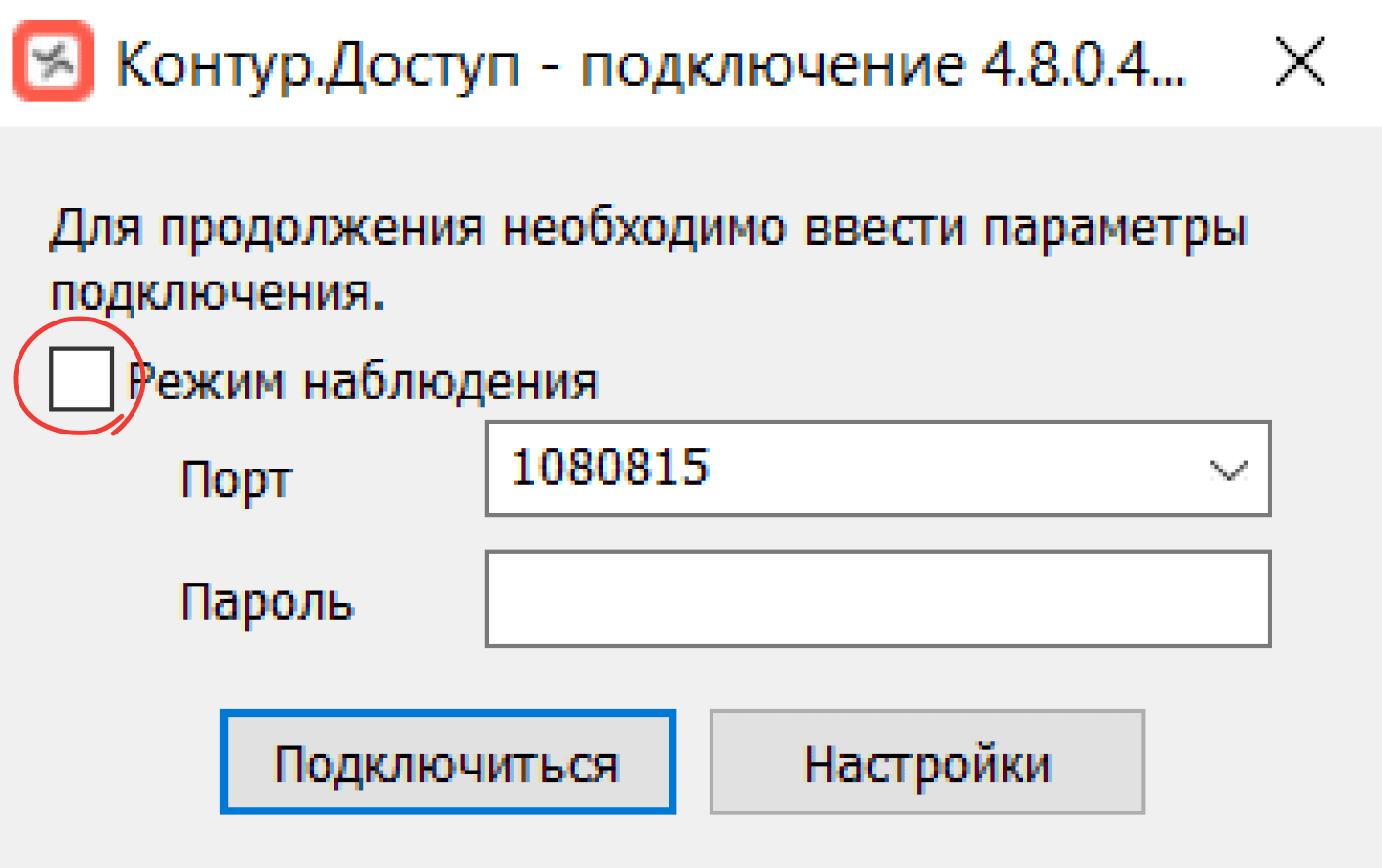 Контур.Доступ - подключение 4.8.0.4...

Для продолжения необходимо ввести параметры подключения.

Режим наблюдения

Порт 1080815

Пароль

Подключиться

Настройки